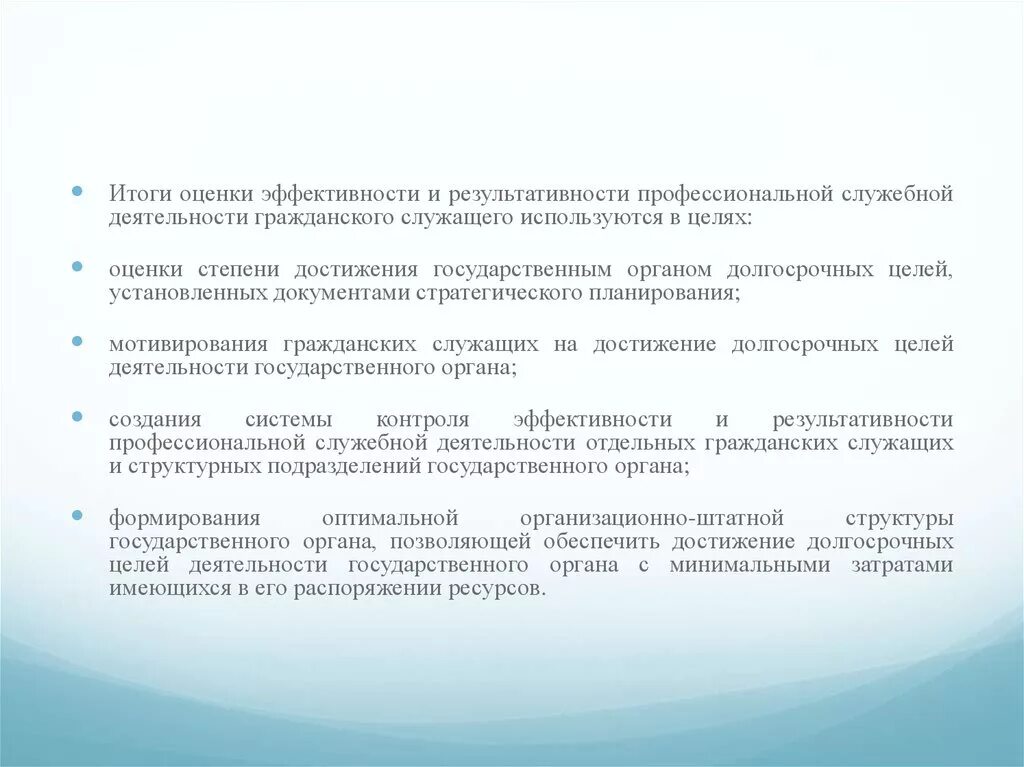 Итоги оценки эффективности и результативности профессиональной служебной деятельности гражданского служащего используются в целях:

оценки степени достижения государственным органом долгосрочных целей, установленных документами стратегического планирования;

мотивирования гражданских служащих на достижение долгосрочных целей деятельности государственного органа;

создания системы контроля эффективности и результативности профессиональной служебной деятельности отдельных гражданских служащих и структурных подразделений государственного органа;

формирования оптимальной организационно-штатной структуры государственного органа, позволяющей обеспечить достижение долгосрочных целей деятельности государственного органа с минимальными затратами имеющихся в его распоряжении ресурсов.